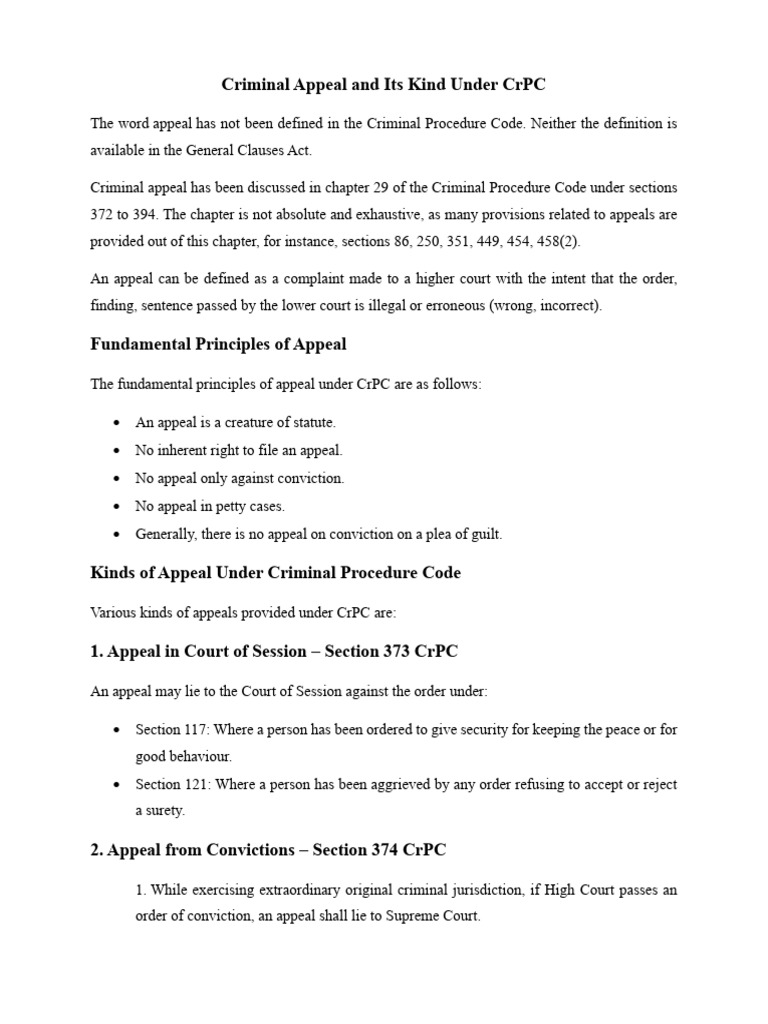 Criminal Appeal and Its Kind Under CrPC

The word appeal has not been defined in the Criminal Procedure Code. Neither the definition is available in the General Clauses Act.

Criminal appeal has been discussed in chapter 29 of the Criminal Procedure Code under sections 372 to 394. The chapter is not absolute and exhaustive, as many provisions related to appeals are provided out of this chapter, for instance, sections 86, 250, 351, 449, 454, 458(2).

An appeal can be defined as a complaint made to a higher court with the intent that the order, finding, sentence passed by the lower court is illegal or erroneous (wrong, incorrect).

Fundamental Principles of Appeal

The fundamental principles of appeal under CrPC are as follows:

• An appeal is a creature of statute.
• No inherent right to file an appeal.
• No appeal only against conviction.
• No appeal in petty cases.
• Generally, there is no appeal on conviction on a plea of guilt.

Kinds of Appeal Under Criminal Procedure Code

Various kinds of appeals provided under CrPC are:

1. Appeal in Court of Session – Section 373 CrPC

An appeal may lie to the Court of Session against the order under:

• Section 117: Where a person has been ordered to give security for keeping the peace or for good behaviour.
• Section 121: Where a person has been aggrieved by any order refusing to accept or reject a surety.

2. Appeal from Convictions – Section 374 CrPC

1. While exercising extraordinary original criminal jurisdiction, if High Court passes an order of conviction, an appeal shall lie to Supreme Court.